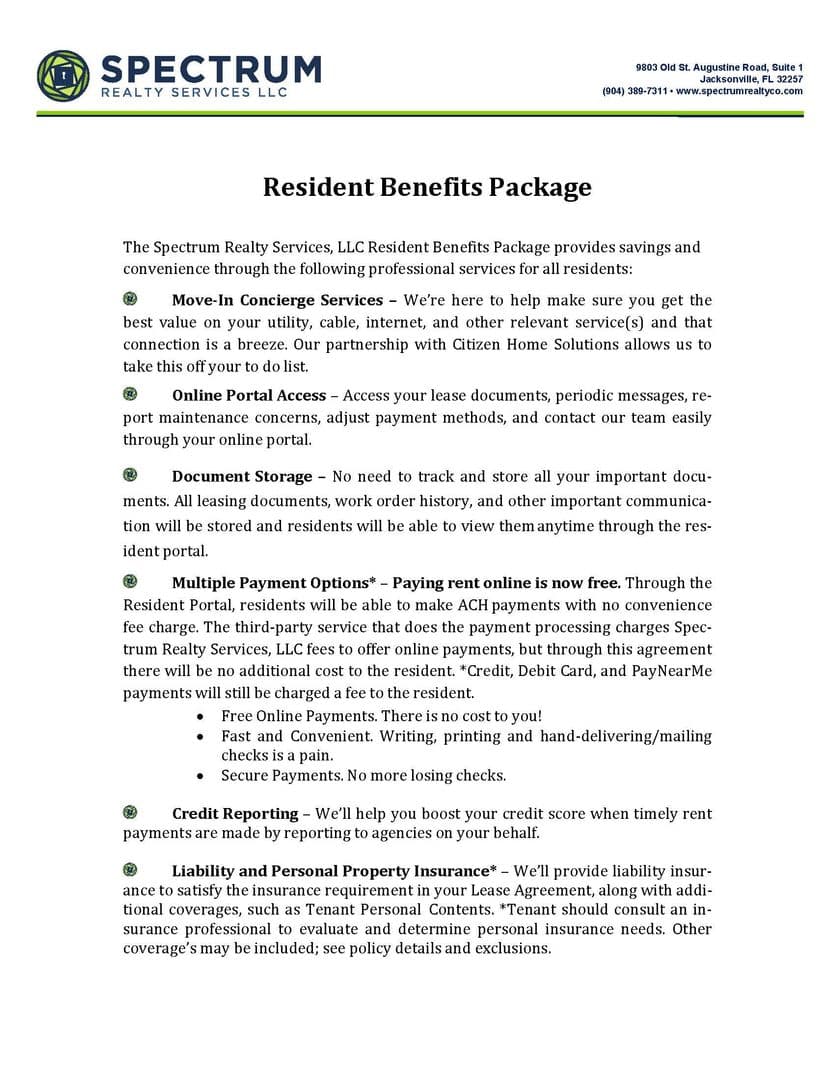 SPECTRUM
REALTY SERVICES LLC

9803 Old St. Augustine Road, Suite 1
Jacksonville, FL 32257
(904) 389-7311 • www.spectrumrealtyco.com

Resident Benefits Package

The Spectrum Realty Services, LLC Resident Benefits Package provides savings and convenience through the following professional services for all residents:

Move-In Concierge Services – We're here to help make sure you get the best value on your utility, cable, internet, and other relevant service(s) and that connection is a breeze. Our partnership with Citizen Home Solutions allows us to take this off your to do list.

Online Portal Access – Access your lease documents, periodic messages, report maintenance concerns, adjust payment methods, and contact our team easily through your online portal.

Document Storage – No need to track and store all your important documents. All leasing documents, work order history, and other important communication will be stored and residents will be able to view them anytime through the resident portal.

Multiple Payment Options* – Paying rent online is now free. Through the Resident Portal, residents will be able to make ACH payments with no convenience fee charge. The third-party service that does the payment processing charges Spectrum Realty Services, LLC fees to offer online payments, but through this agreement there will be no additional cost to the resident. *Credit, Debit Card, and PayNearMe payments will still be charged a fee to the resident.
• Free Online Payments. There is no cost to you!
• Fast and Convenient. Writing, printing and hand-delivering/mailing checks is a pain.
• Secure Payments. No more losing checks.

Credit Reporting – We'll help you boost your credit score when timely rent payments are made by reporting to agencies on your behalf.

Liability and Personal Property Insurance* – We'll provide liability insurance to satisfy the insurance requirement in your Lease Agreement, along with additional coverages, such as Tenant Personal Contents. *Tenant should consult an insurance professional to evaluate and determine personal insurance needs. Other coverage's may be included; see policy details and exclusions.